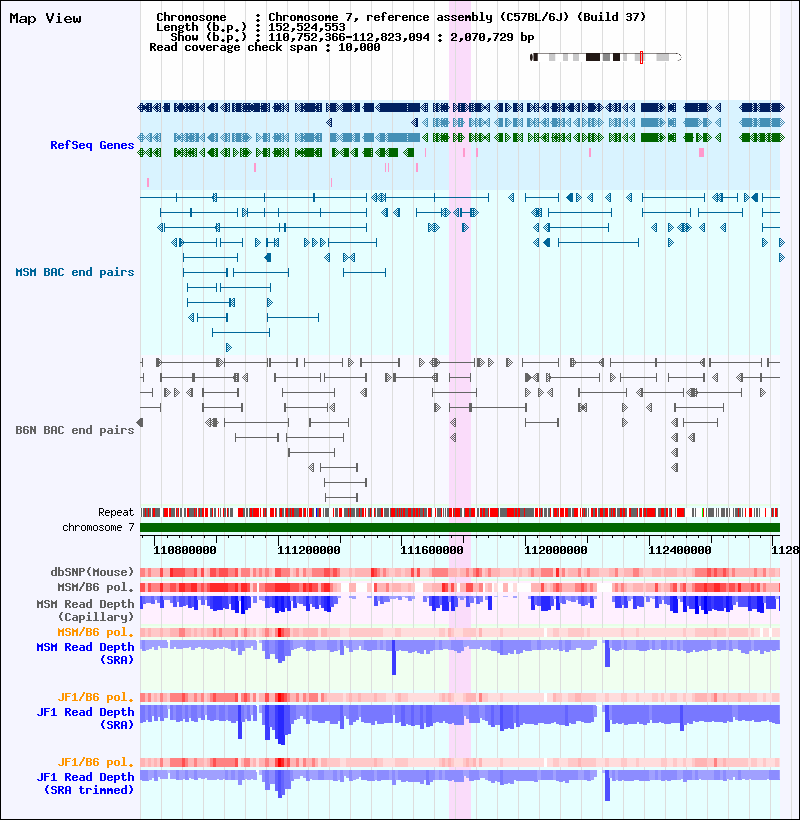 Map View

Chromosome : Chromosome 7, reference assembly (C57BL/6J) (Build 37)
Length (b.p.) : 152,524,553
Show (b.p.) : 110,752,366-112,823,094 : 2,070,729 bp
Read coverage check span : 10,000

RefSeq Genes

MSM BAC end pairs

B6N BAC end pairs

Repeat
chromosome 7

110800000 111200000 111600000 112000000 112400000 1128

dbSNP(Mouse)
MSM/B6 pol.
MSM Read Depth (Capillary)
MSM/B6 pol.
MSM Read Depth (SRA)

JF1/B6 pol.
JF1 Read Depth (SRA)

JF1/B6 pol.
JF1 Read Depth (SRA trimmed)